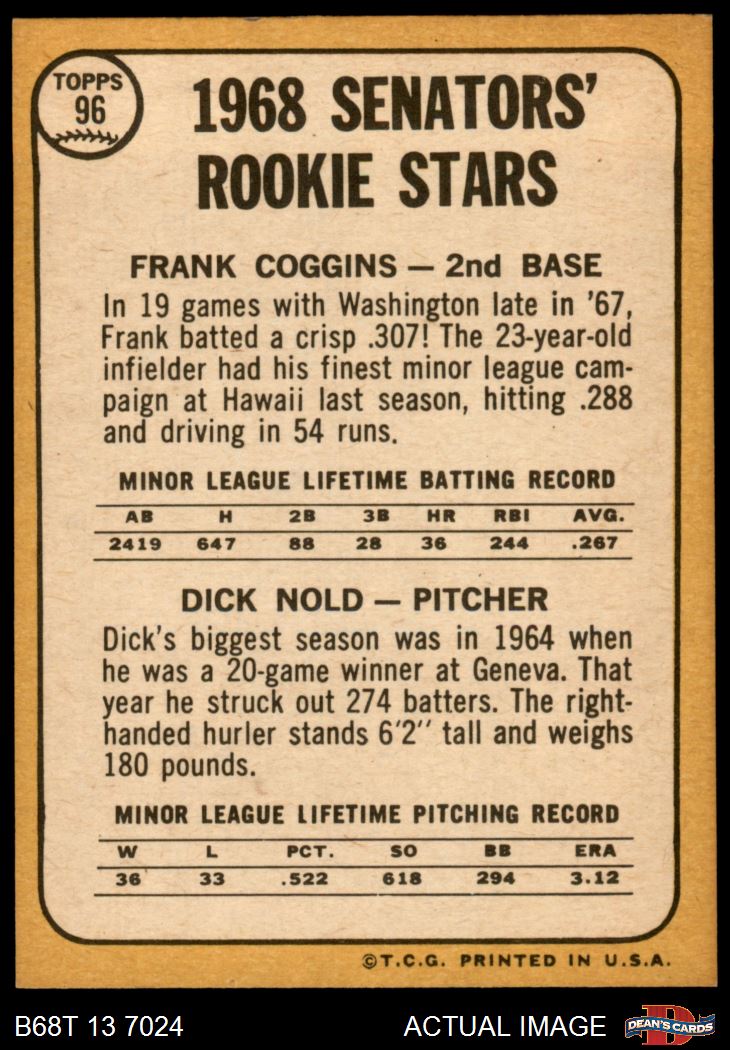 TOPPS
96

1968 SENATORS' ROOKIE STARS

FRANK COGGINS — 2nd BASE

In 19 games with Washington late in '67, Frank batted a crisp .307! The 23-year-old infielder had his finest minor league campaign at Hawaii last season, hitting .288 and driving in 54 runs.

MINOR LEAGUE LIFETIME BATTING RECORD

| AB | H | 2B | 3B | HR | RBI | AVG. |
|---|---|---|---|---|---|---|
| 2419 | 647 | 88 | 28 | 36 | 244 | .267 |

DICK NOLD — PITCHER

Dick's biggest season was in 1964 when he was a 20-game winner at Geneva. That year he struck out 274 batters. The right-handed hurler stands 6'2" tall and weighs 180 pounds.

MINOR LEAGUE LIFETIME PITCHING RECORD

| W | L | PCT. | SO | BB | ERA |
|---|---|---|---|---|---|
| 36 | 33 | .522 | 618 | 294 | 3.12 |

©T.C.G. PRINTED IN U.S.A.

B68T 13 7024

ACTUAL IMAGE

DEAN'S CARDS